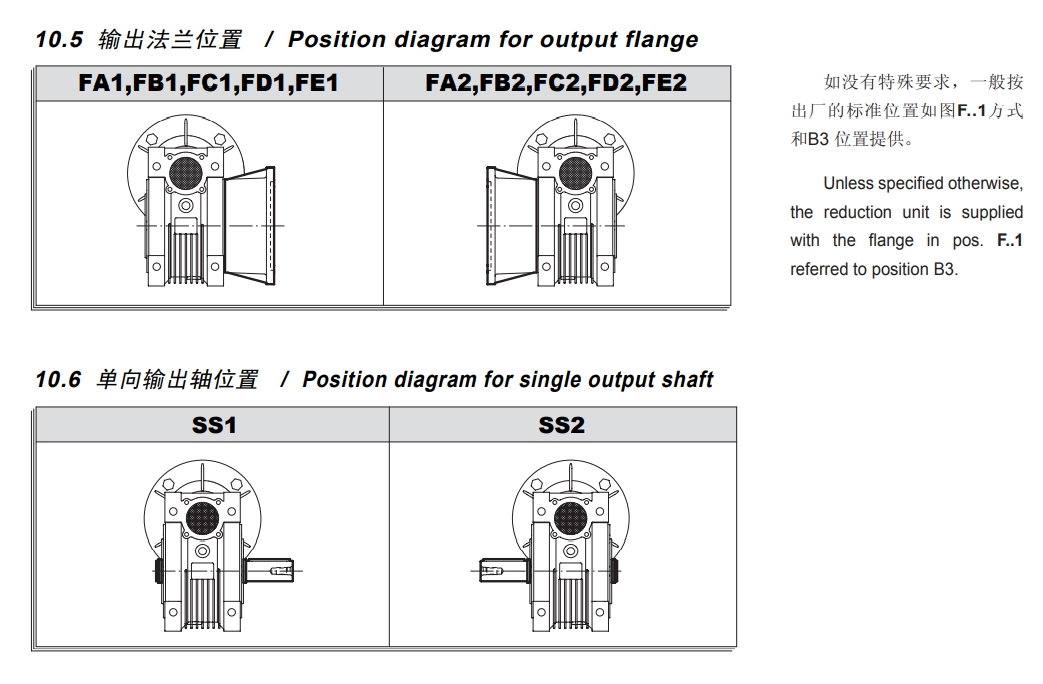 10.5 输出法兰位置 / Position diagram for output flange

| FA1,FB1,FC1,FD1,FE1 | FA2,FB2,FC2,FD2,FE2 |
|---|---|
| | |

如没有特殊要求，一般按出厂的标准位置如图F..1方式和B3 位置提供。

Unless specified otherwise, the reduction unit is supplied with the flange in pos. F..1 referred to position B3.

10.6 单向输出轴位置 / Position diagram for single output shaft

| SS1 | SS2 |
|---|---|
| | |